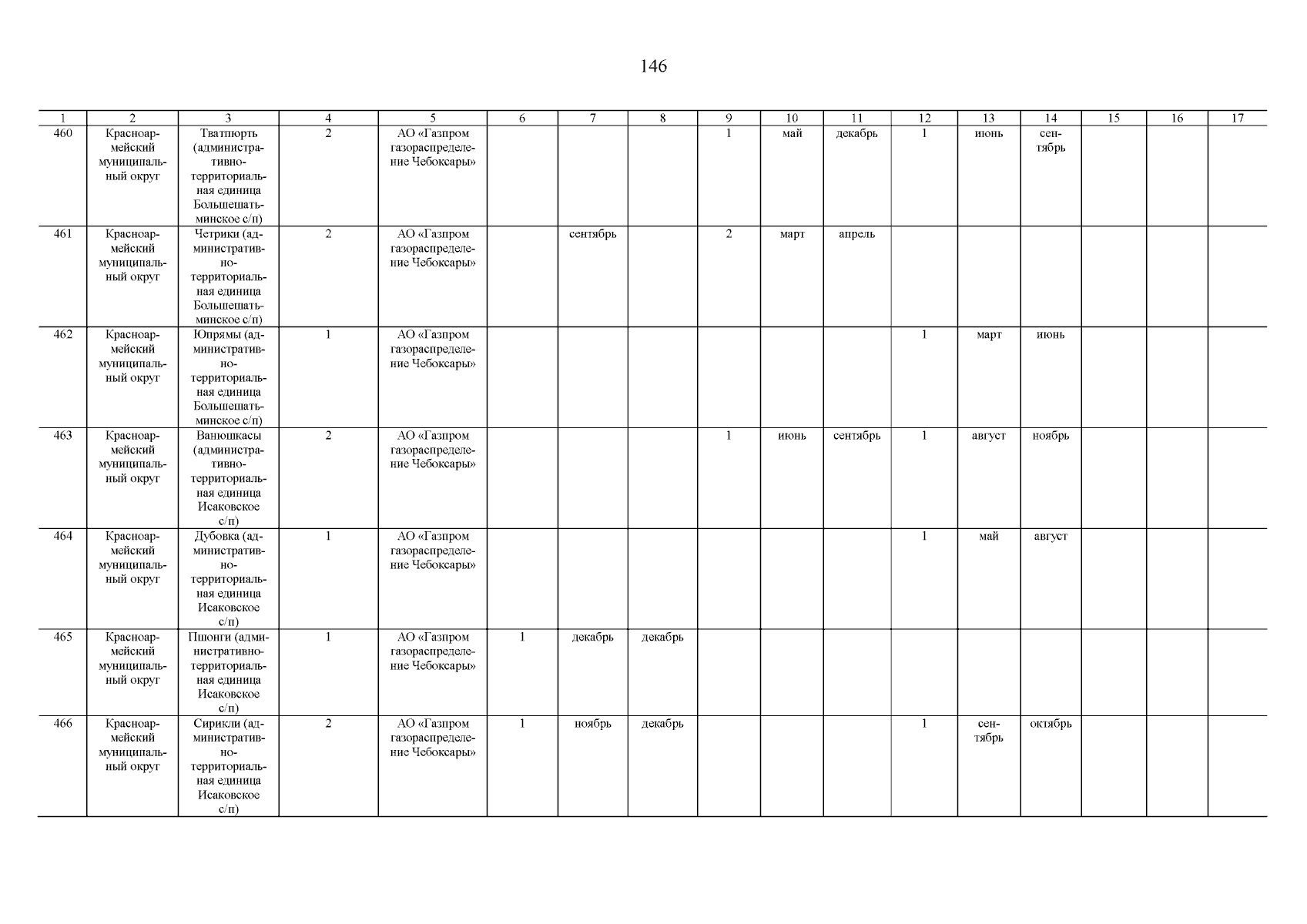 146

| 1 | 2 | 3 | 4 | 5 | 6 | 7 | 8 | 9 | 10 | 11 | 12 | 13 | 14 | 15 | 16 | 17 |
|---|---|---|---|---|---|---|---|---|---|---|---|---|---|---|---|---|
| 460 | Красноармейский муниципальный округ | Тватпюрть (административно-территориальная единица Большешатьминское с/п) | 2 | АО «Газпром газораспределение Чебоксары» | | | | 1 | май | декабрь | 1 | июнь | сентябрь | | | |
| 461 | Красноармейский муниципальный округ | Четрики (административно-территориальная единица Большешатьминское с/п) | 2 | АО «Газпром газораспределение Чебоксары» | | сентябрь | | 2 | март | апрель | | | | | | |
| 462 | Красноармейский муниципальный округ | Юпрямы (административно-территориальная единица Большешатьминское с/п) | 1 | АО «Газпром газораспределение Чебоксары» | | | | | | | 1 | март | июнь | | | |
| 463 | Красноармейский муниципальный округ | Ванюшкасы (административно-территориальная единица Исаковское с/п) | 2 | АО «Газпром газораспределение Чебоксары» | | | | 1 | июнь | сентябрь | 1 | август | ноябрь | | | |
| 464 | Красноармейский муниципальный округ | Дубовка (административно-территориальная единица Исаковское с/п) | 1 | АО «Газпром газораспределение Чебоксары» | | | | | | | 1 | май | август | | | |
| 465 | Красноармейский муниципальный округ | Пшонги (административно-территориальная единица Исаковское с/п) | 1 | АО «Газпром газораспределение Чебоксары» | 1 | декабрь | декабрь | | | | | | | | | |
| 466 | Красноармейский муниципальный округ | Сирикли (административно-территориальная единица Исаковское с/п) | 2 | АО «Газпром газораспределение Чебоксары» | 1 | ноябрь | декабрь | | | | 1 | сентябрь | октябрь | | | |